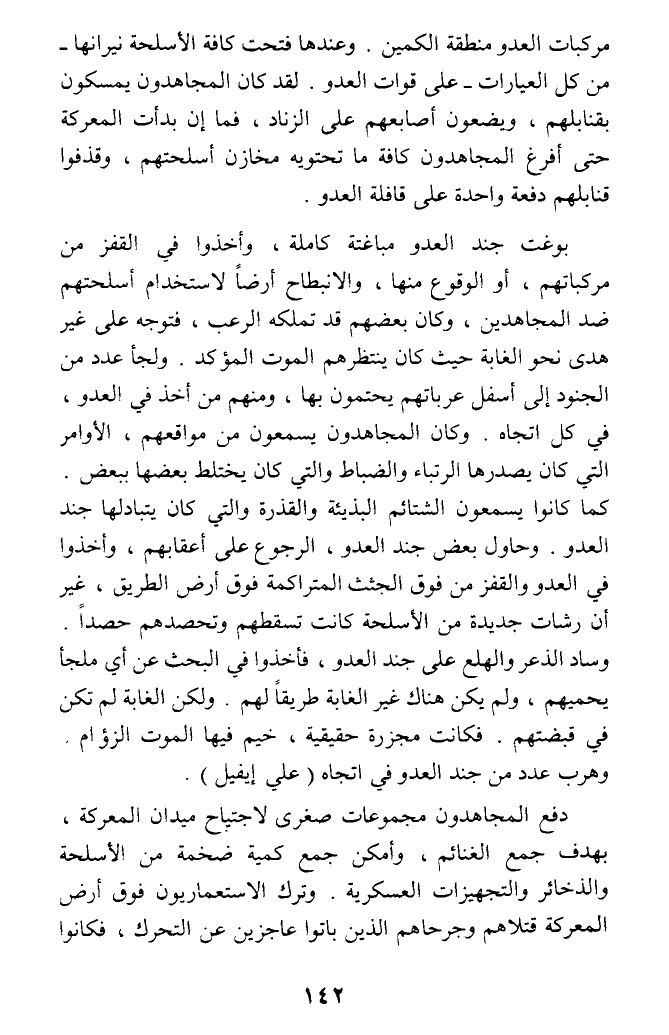 مركبات العدو منطقة الكمين . وعندها فتحت كافة الأسلحة نيرانها ـ من كل العيارات ـ على قوات العدو . لقد كان المجاهدون يمسكون بقنابلهم ، ويضعون أصابعهم على الزناد ، فما إن بدأت المعركة حتى أفرغ المجاهدون كافة ما تحتويه مخازن أسلحتهم ، وقذفوا قنابلهم دفعة واحدة على قافلة العدو .

بوغت جند العدو مباغتة كاملة ، وأخذوا في القفز من مركباتهم ، أو الوقوع منها ، والانبطاح أرضاً لاستخدام أسلحتهم ضد المجاهدين ، وكان بعضهم قد تملكه الرعب ، فتوجه على غير هدى نحو الغابة حيث كان ينتظرهم الموت المؤكد . ولجأ عدد من الجنود إلى أسفل عرباتهم يحتمون بها ، ومنهم من أخذ في العدو ، في كل اتجاه . وكان المجاهدون يسمعون من مواقعهم ، الأوامر التي كان يصدرها الرتباء والضباط والتي كان يختلط بعضها ببعض . كما كانوا يسمعون الشتائم البذيئة والقذرة والتي كان يتبادلها جند العدو . وحاول بعض جند العدو ، الرجوع على أعقابهم ، وأخذوا في العدو والقفز من فوق الجثث المتراكمة فوق أرض الطريق ، غير أن رشات جديدة من الأسلحة كانت تسقطهم وتحصدهم حصداً . وساد الذعر والهلع على جند العدو ، فأخذوا في البحث عن أي ملجأ يحميهم ، ولم يكن هناك غير الغابة طريقاً لهم . ولكن الغابة لم تكن في قبضتهم . فكانت مجزرة حقيقية ، خيم فيها الموت الزؤام . وهرب عدد من جند العدو في اتجاه ( علي إيفيل ) .

دفع المجاهدون مجموعات صغرى لاجتياح ميدان المعركة ، بهدف جمع الغنائم ، وأمكن جمع كمية ضخمة من الأسلحة والذخائر والتجهيزات العسكرية . وترك الاستعماريون فوق أرض المعركة قتلاهم وجرحاهم الذين باتوا عاجزين عن التحرك ، فكانوا

١٤٢